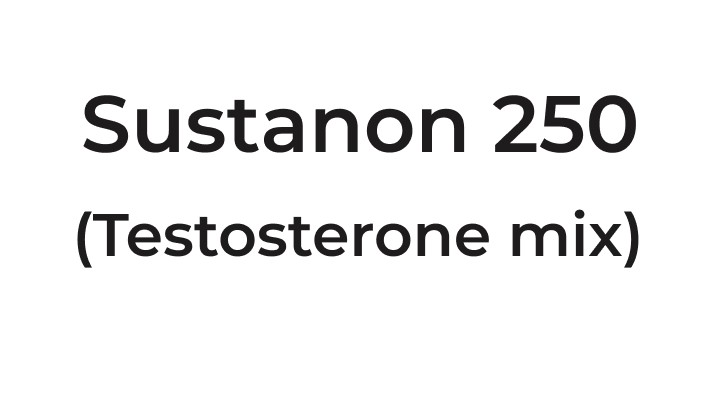 Sustanon 250
(Testosterone mix)